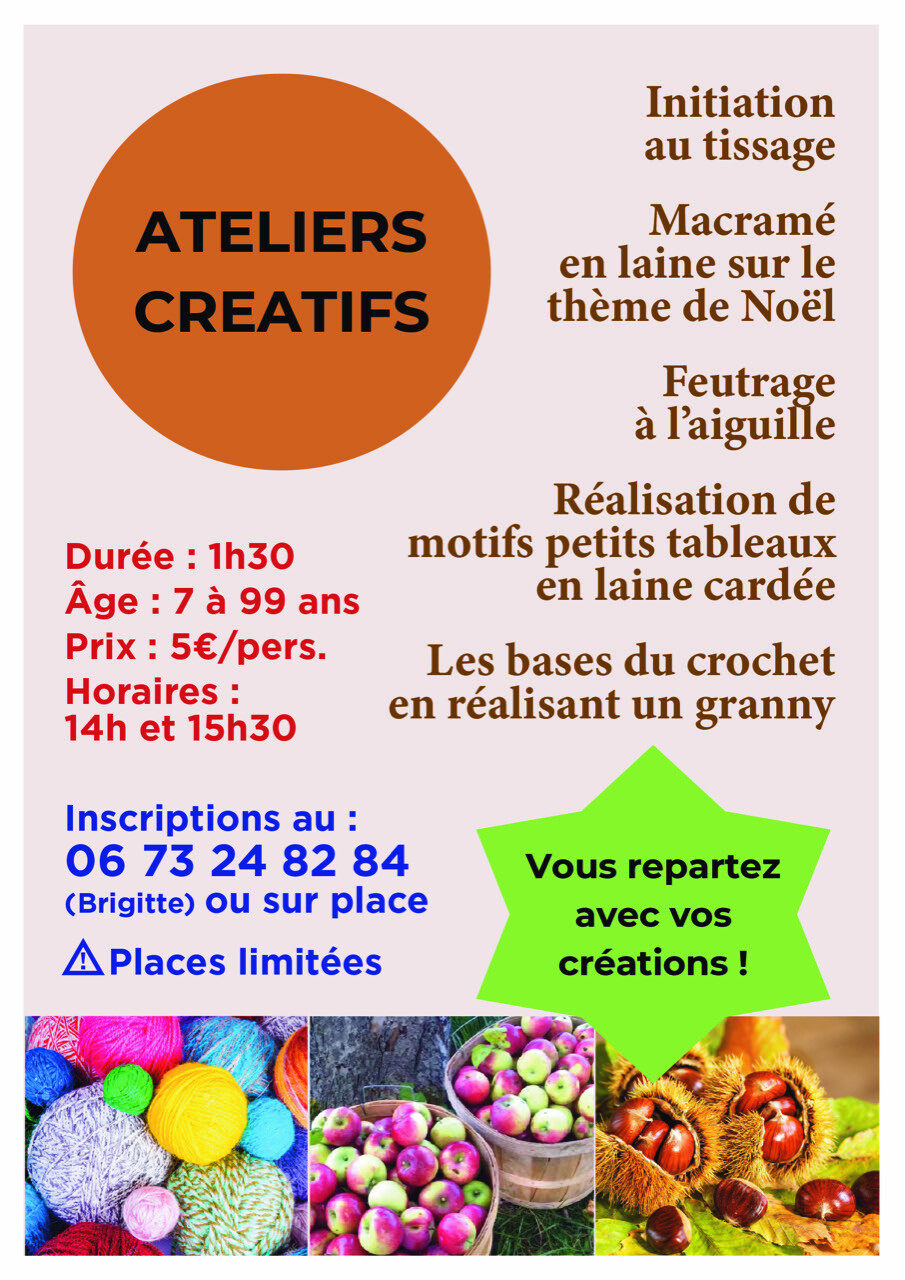 ATELIERS CREATIFS

Initiation au tissage

Macramé en laine sur le thème de Noël

Feutrage à l'aiguille

Réalisation de motifs petits tableaux en laine cardée

Les bases du crochet en réalisant un granny

Durée : 1h30
Âge : 7 à 99 ans
Prix : 5€/pers.
Horaires : 14h et 15h30

Inscriptions au :
06 73 24 82 84
(Brigitte) ou sur place

⚠ Places limitées

Vous repartez avec vos créations !